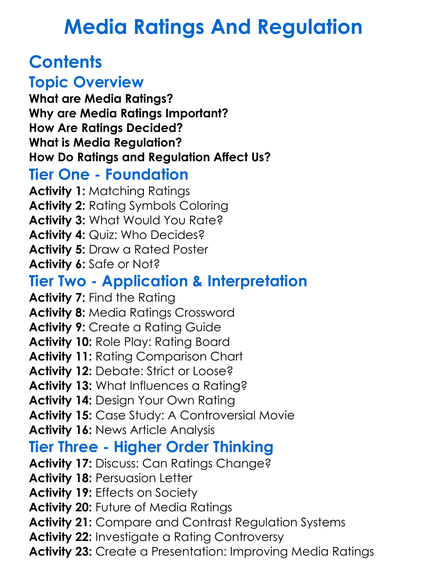 Media Ratings And Regulation

Contents

Topic Overview

What are Media Ratings?
Why are Media Ratings Important?
How Are Ratings Decided?
What is Media Regulation?
How Do Ratings and Regulation Affect Us?

Tier One - Foundation

Activity 1: Matching Ratings
Activity 2: Rating Symbols Coloring
Activity 3: What Would You Rate?
Activity 4: Quiz: Who Decides?
Activity 5: Draw a Rated Poster
Activity 6: Safe or Not?

Tier Two - Application & Interpretation

Activity 7: Find the Rating
Activity 8: Media Ratings Crossword
Activity 9: Create a Rating Guide
Activity 10: Role Play: Rating Board
Activity 11: Rating Comparison Chart
Activity 12: Debate: Strict or Loose?
Activity 13: What Influences a Rating?
Activity 14: Design Your Own Rating
Activity 15: Case Study: A Controversial Movie
Activity 16: News Article Analysis

Tier Three - Higher Order Thinking

Activity 17: Discuss: Can Ratings Change?
Activity 18: Persuasion Letter
Activity 19: Effects on Society
Activity 20: Future of Media Ratings
Activity 21: Compare and Contrast Regulation Systems
Activity 22: Investigate a Rating Controversy
Activity 23: Create a Presentation: Improving Media Ratings